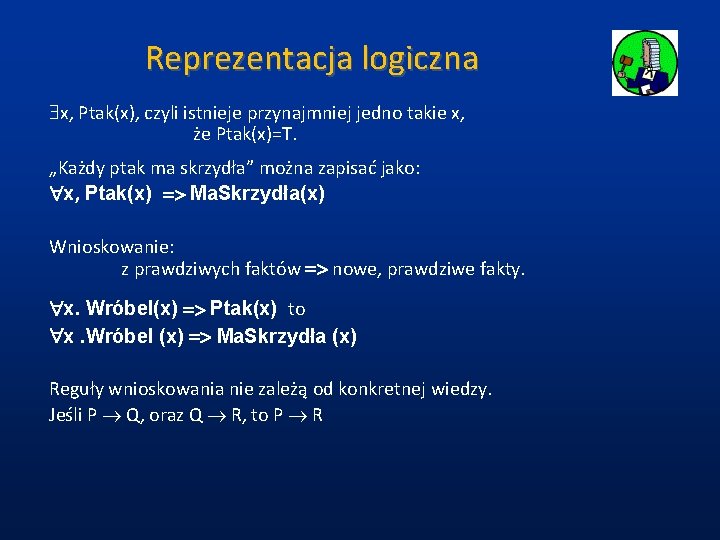 Reprezentacja logiczna

$\exists$x, Ptak(x), czyli istnieje przynajmniej jedno takie x, że Ptak(x)=T.

„Każdy ptak ma skrzydła” można zapisać jako:
$\forall$x, Ptak(x) => MaSkrzydła(x)

Wnioskowanie:
z prawdziwych faktów => nowe, prawdziwe fakty.

$\forall$x. Wróbel(x) => Ptak(x) to
$\forall$x .Wróbel (x) => MaSkrzydła (x)

Reguły wnioskowania nie zależą od konkretnej wiedzy.
Jeśli P $\rightarrow$ Q, oraz Q $\rightarrow$ R, to P $\rightarrow$ R